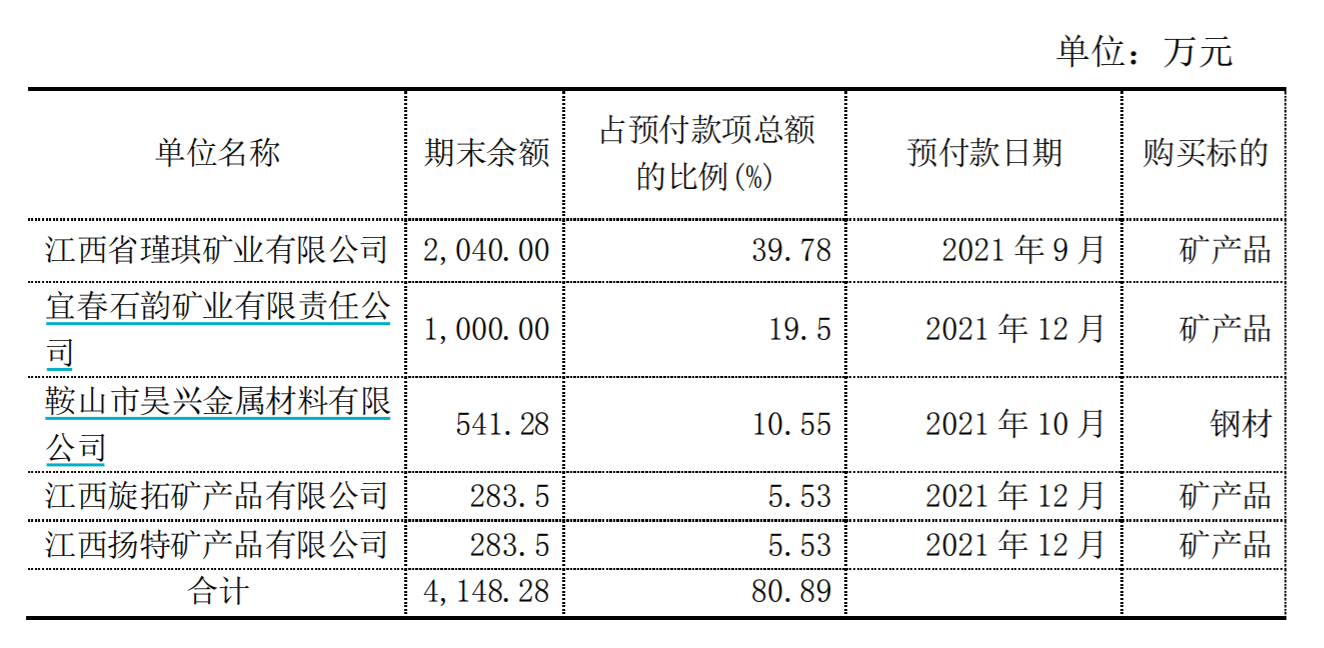 单位：万元

| 单位名称 | 期末余额 | 占预付款项总额的比例(%) | 预付款日期 | 购买标的 |
|---|---|---|---|---|
| 江西省瑾琪矿业有限公司 | 2,040.00 | 39.78 | 2021年9月 | 矿产品 |
| 宜春石韵矿业有限责任公司 | 1,000.00 | 19.5 | 2021年12月 | 矿产品 |
| 鞍山市昊兴金属材料有限公司 | 541.28 | 10.55 | 2021年10月 | 钢材 |
| 江西旋拓矿产品有限公司 | 283.5 | 5.53 | 2021年12月 | 矿产品 |
| 江西扬特矿产品有限公司 | 283.5 | 5.53 | 2021年12月 | 矿产品 |
| 合计 | 4,148.28 | 80.89 |  |  |